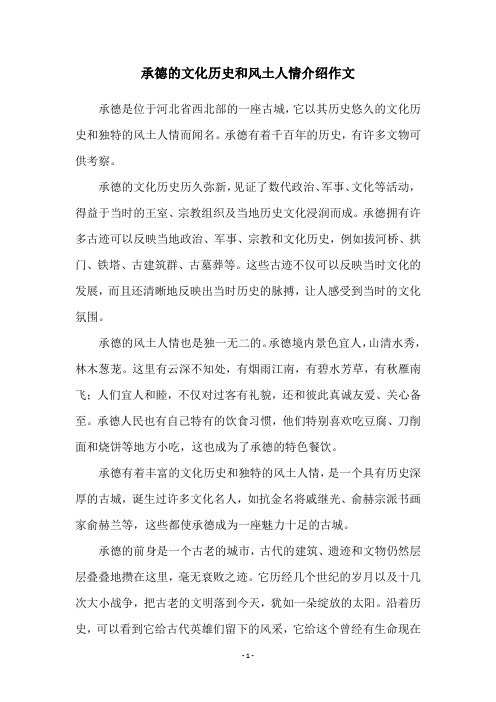 承德的文化历史和风土人情介绍作文

承德是位于河北省西北部的一座古城，它以其历史悠久的文化历史和独特的风土人情而闻名。承德有着千百年的历史，有许多文物可供考察。

承德的文化历史历久弥新，见证了数代政治、军事、文化等活动，得益于当时的王室、宗教组织及当地历史文化浸润而成。承德拥有许多古迹可以反映当地政治、军事、宗教和文化历史，例如拔河桥、拱门、铁塔、古建筑群、古墓葬等。这些古迹不仅可以反映当时文化的发展，而且还清晰地反映出当时历史的脉搏，让人感受到当时的文化氛围。

承德的风土人情也是独一无二的。承德境内景色宜人，山清水秀，林木葱茏。这里有云深不知处，有烟雨江南，有碧水芳草，有秋雁南飞；人们宜人和睦，不仅对过客有礼貌，还和彼此真诚友爱、关心备至。承德人民也有自己特有的饮食习惯，他们特别喜欢吃豆腐、刀削面和烧饼等地方小吃，这也成为了承德的特色餐饮。

承德有着丰富的文化历史和独特的风土人情，是一个具有历史深厚的古城，诞生过许多文化名人，如抗金名将戚继光、俞赫宗派书画家俞赫兰等，这些都使承德成为一座魅力十足的古城。

承德的前身是一个古老的城市，古代的建筑、遗迹和文物仍然层层叠叠地攒在这里，毫无衰败之迹。它历经几个世纪的岁月以及十几次大小战争，把古老的文明落到今天，犹如一朵绽放的太阳。沿着历史，可以看到它给古代英雄们留下的风采，它给这个曾经有生命现在

- 1 -